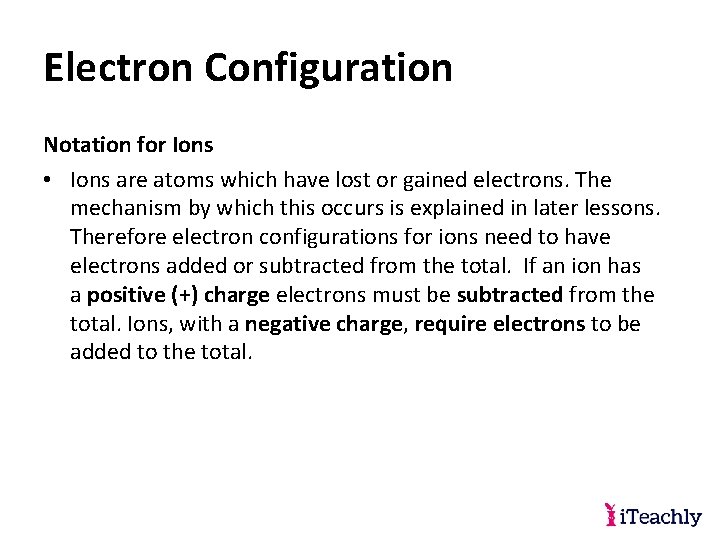 Electron Configuration

Notation for Ions

• Ions are atoms which have lost or gained electrons. The mechanism by which this occurs is explained in later lessons. Therefore electron configurations for ions need to have electrons added or subtracted from the total. If an ion has a positive (+) charge electrons must be subtracted from the total. Ions, with a negative charge, require electrons to be added to the total.

iTeachly